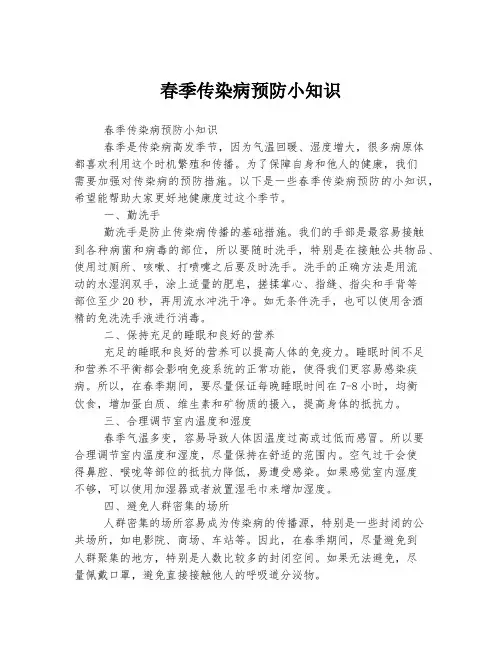 春季传染病预防小知识

春季传染病预防小知识

春季是传染病高发季节，因为气温回暖、湿度增大，很多病原体都喜欢利用这个时机繁殖和传播。为了保障自身和他人的健康，我们需要加强对传染病的预防措施。以下是一些春季传染病预防的小知识，希望能帮助大家更好地健康度过这个季节。

一、勤洗手

勤洗手是防止传染病传播的基础措施。我们的手部是最容易接触到各种病菌和病毒的部位，所以要随时洗手，特别是在接触公共物品、使用过厕所、咳嗽、打喷嚏之后要及时洗手。洗手的正确方法是用流动的水湿润双手，涂上适量的肥皂，搓揉掌心、指缝、指尖和手背等部位至少20秒，再用流水冲洗干净。如无条件洗手，也可以使用含酒精的免洗洗手液进行消毒。

二、保持充足的睡眠和良好的营养

充足的睡眠和良好的营养可以提高人体的免疫力。睡眠时间不足和营养不平衡都会影响免疫系统的正常功能，使得我们更容易感染疾病。所以，在春季期间，要尽量保证每晚睡眠时间在7-8小时，均衡饮食，增加蛋白质、维生素和矿物质的摄入，提高身体的抵抗力。

三、合理调节室内温度和湿度

春季气温多变，容易导致人体因温度过高或过低而感冒。所以要合理调节室内温度和湿度，尽量保持在舒适的范围内。空气过干会使得鼻腔、喉咙等部位的抵抗力降低，易遭受感染。如果感觉室内湿度不够，可以使用加湿器或者放置湿毛巾来增加湿度。

四、避免人群密集的场所

人群密集的场所容易成为传染病的传播源，特别是一些封闭的公共场所，如电影院、商场、车站等。因此，在春季期间，尽量避免到人群聚集的地方，特别是人数比较多的封闭空间。如果无法避免，尽量佩戴口罩，避免直接接触他人的呼吸道分泌物。